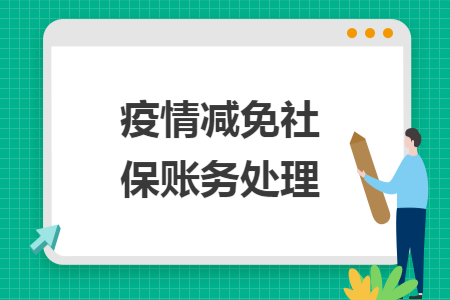 疫情减免社保账务处理